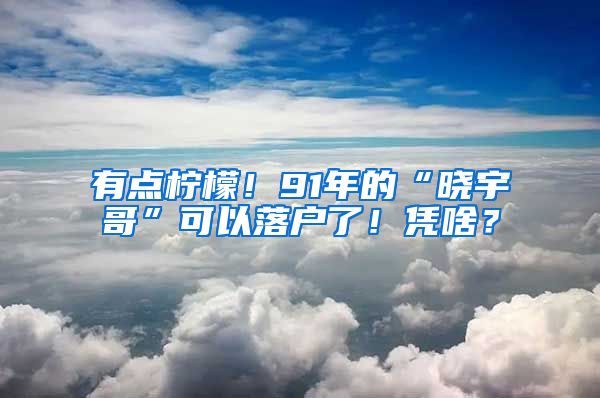 有点柠檬！91年的“晓宇哥”可以落户了！凭啥？